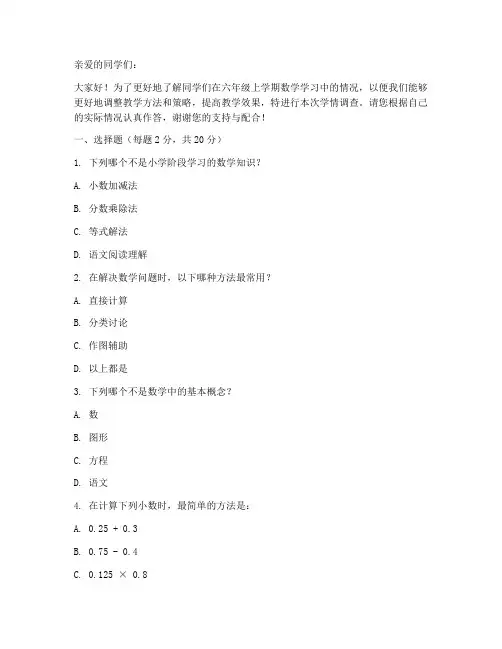 亲爱的同学们：

大家好！为了更好地了解同学们在六年级上学期数学学习中的情况，以便我们能够更好地调整教学方法和策略，提高教学效果，特进行本次学情调查。请您根据自己的实际情况认真作答，谢谢您的支持与配合！

一、选择题（每题 2 分，共 20 分）

1. 下列哪个不是小学阶段学习的数学知识？

A. 小数加减法

B. 分数乘除法

C. 等式解法

D. 语文阅读理解

2. 在解决数学问题时，以下哪种方法最常用？

A. 直接计算

B. 分类讨论

C. 作图辅助

D. 以上都是

3. 下列哪个不是数学中的基本概念？

A. 数

B. 图形

C. 方程

D. 语文

4. 在计算下列小数时，最简单的方法是：

A. $0.25 + 0.3$

B. $0.75 - 0.4$

C. $0.125 \times 0.8$